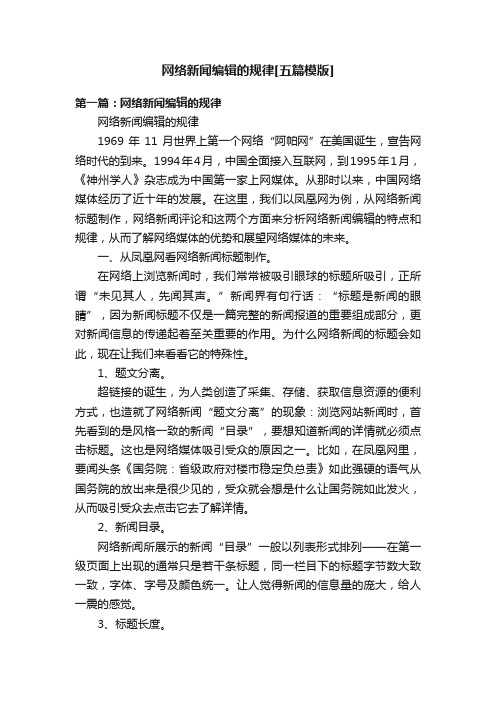 网络新闻编辑的规律[五篇模版]

第一篇：网络新闻编辑的规律

网络新闻编辑的规律

1969 年 11 月世界上第一个网络“阿帕网”在美国诞生，宣告网络时代的到来。1994年4月，中国全面接入互联网，到1995年1月，《神州学人》杂志成为中国第一家上网媒体。从那时以来，中国网络媒体经历了近十年的发展。在这里，我们以凤凰网为例，从网络新闻标题制作，网络新闻评论和这两个方面来分析网络新闻编辑的特点和规律，从而了解网络媒体的优势和展望网络媒体的未来。

一、从凤凰网看网络新闻标题制作。

在网络上浏览新闻时，我们常常被吸引眼球的标题所吸引，正所谓“未见其人，先闻其声。”新闻界有句行话：“标题是新闻的眼睛”，因为新闻标题不仅是一篇完整的新闻报道的重要组成部分，更对新闻信息的传递起着至关重要的作用。为什么网络新闻的标题会如此，现在让我们来看看它的特殊性。

1、题文分离。

超链接的诞生，为人类创造了采集、存储、获取信息资源的便利方式，也造就了网络新闻“题文分离”的现象：浏览网站新闻时，首先看到的是风格一致的新闻“目录”，要想知道新闻的详情就必须点击标题。这也是网络媒体吸引受众的原因之一。比如，在凤凰网里，要闻头条《国务院：省级政府对楼市稳定负总责》如此强硬的语气从国务院的放出来是很少见的，受众就会想是什么让国务院如此发火，从而吸引受众去点击它去了解详情。

2、新闻目录。

网络新闻所展示的新闻“目录”一般以列表形式排列——在第一级页面上出现的通常只是若干条标题，同一栏目下的标题字节数大致一致，字体、字号及颜色统一。让人觉得新闻的信息量的庞大，给人一震的感觉。

3、标题长度。